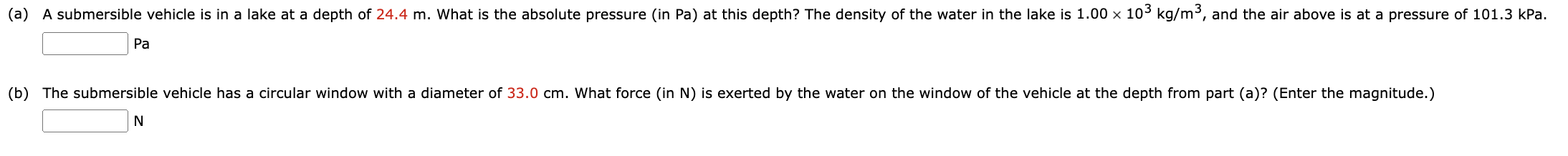 (a) A submersible vehicle is in a lake at a depth of 24.4 m. What is the absolute pressure (in Pa) at this depth? The density of the water in the lake is $1.00 \times 10^3$ kg/m$^3$, and the air above is at a pressure of 101.3 kPa.

Pa

(b) The submersible vehicle has a circular window with a diameter of 33.0 cm. What force (in N) is exerted by the water on the window of the vehicle at the depth from part (a)? (Enter the magnitude.)

N